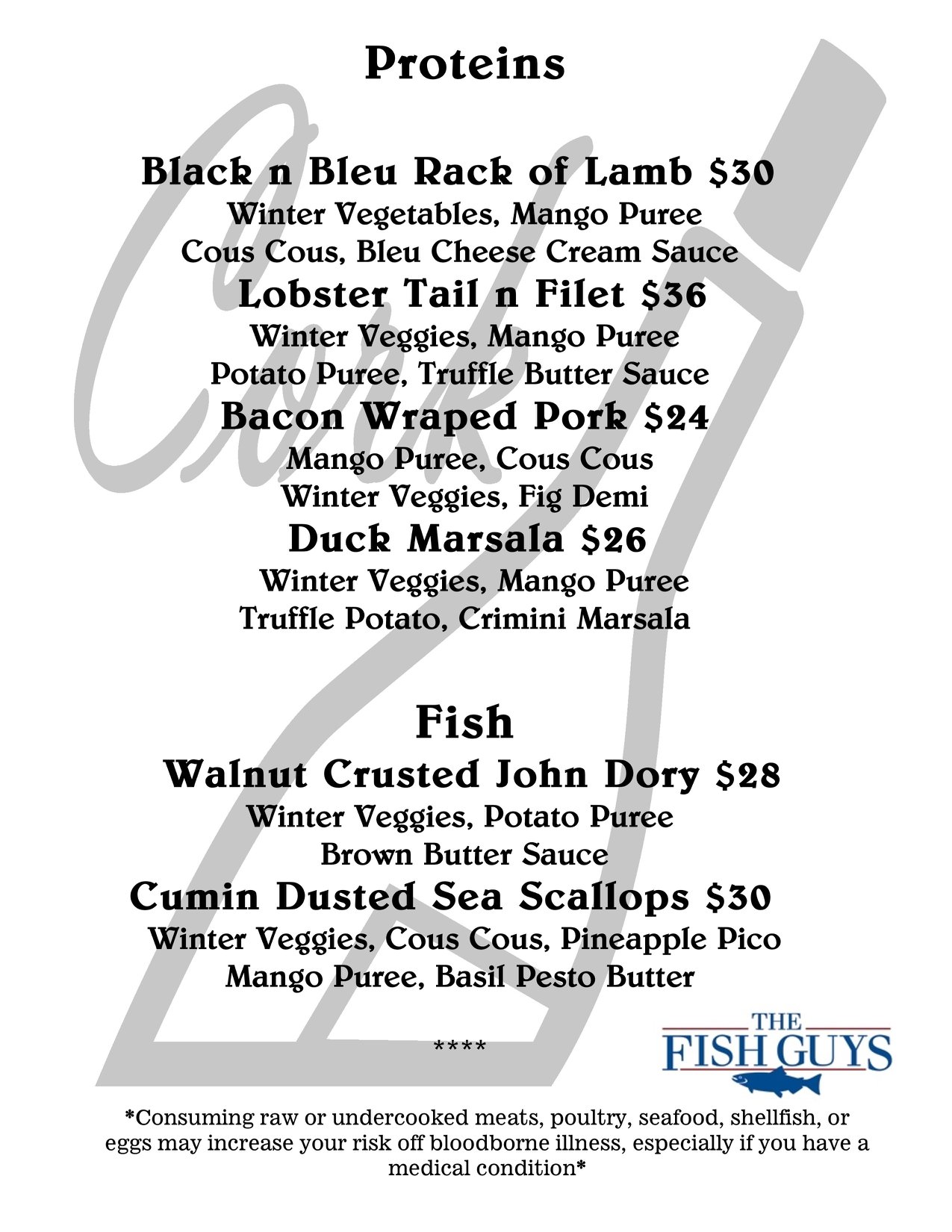 Proteins

Black n Bleu Rack of Lamb $30
Winter Vegetables, Mango Puree
Cous Cous, Bleu Cheese Cream Sauce

Lobster Tail n Filet $36
Winter Veggies, Mango Puree
Potato Puree, Truffle Butter Sauce

Bacon Wraped Pork $24
Mango Puree, Cous Cous
Winter Veggies, Fig Demi

Duck Marsala $26
Winter Veggies, Mango Puree
Truffle Potato, Crimini Marsala

Fish

Walnut Crusted John Dory $28
Winter Veggies, Potato Puree
Brown Butter Sauce

Cumin Dusted Sea Scallops $30
Winter Veggies, Cous Cous, Pineapple Pico
Mango Puree, Basil Pesto Butter

****

THE
FISH GUYS

*Consuming raw or undercooked meats, poultry, seafood, shellfish, or eggs may increase your risk off bloodborne illness, especially if you have a medical condition*

Cork